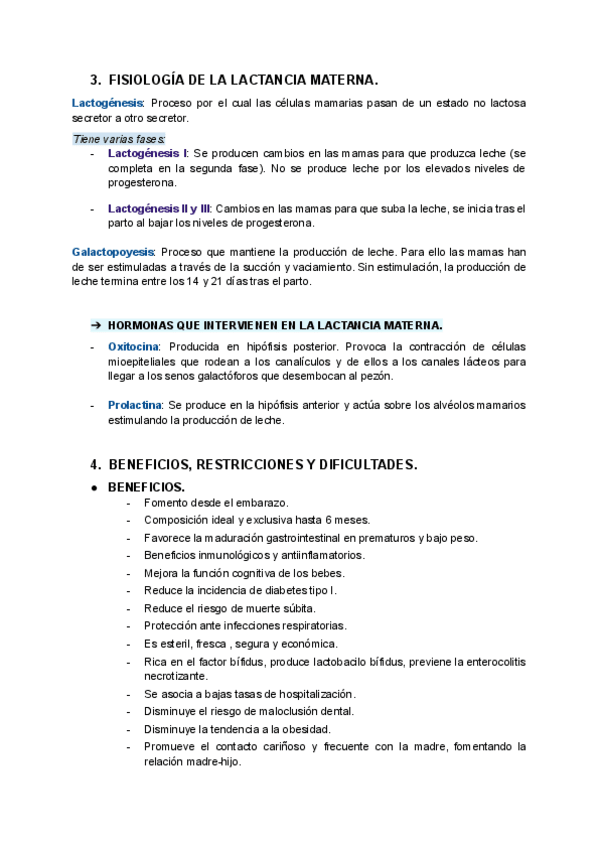 3. FISIOLOGÍA DE LA LACTANCIA MATERNA.

Lactogénesis: Proceso por el cual las células mamarias pasan de un estado no lactosa secretor a otro secretor.

Tiene varias fases:
- Lactogénesis I: Se producen cambios en las mamas para que produzca leche (se completa en la segunda fase). No se produce leche por los elevados niveles de progesterona.

- Lactogénesis II y III: Cambios en las mamas para que suba la leche, se inicia tras el parto al bajar los niveles de progesterona.

Galactopoyesis: Proceso que mantiene la producción de leche. Para ello las mamas han de ser estimuladas a través de la succión y vaciamiento. Sin estimulación, la producción de leche termina entre los 14 y 21 días tras el parto.

➔ HORMONAS QUE INTERVIENEN EN LA LACTANCIA MATERNA.
- Oxitocina: Producida en hipófisis posterior. Provoca la contracción de células mioepiteliales que rodean a los canalículos y de ellos a los canales lácteos para llegar a los senos galactóforos que desembocan al pezón.

- Prolactina: Se produce en la hipófisis anterior y actúa sobre los alvéolos mamarios estimulando la producción de leche.

4. BENEFICIOS, RESTRICCIONES Y DIFICULTADES.

● BENEFICIOS.
- Fomento desde el embarazo.
- Composición ideal y exclusiva hasta 6 meses.
- Favorece la maduración gastrointestinal en prematuros y bajo peso.
- Beneficios inmunológicos y antiinflamatorios.
- Mejora la función cognitiva de los bebes.
- Reduce la incidencia de diabetes tipo I.
- Reduce el riesgo de muerte súbita.
- Protección ante infecciones respiratorias.
- Es esteril, fresca , segura y económica.
- Rica en el factor bífidus, produce lactobacilo bífidus, previene la enterocolitis necrotizante.
- Se asocia a bajas tasas de hospitalización.
- Disminuye el riesgo de maloclusión dental.
- Disminuye la tendencia a la obesidad.
- Promueve el contacto cariñoso y frecuente con la madre, fomentando la relación madre-hijo.